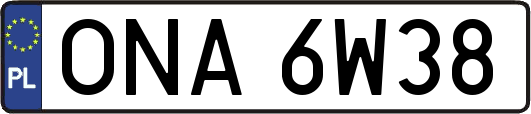 PL
ONA 6W38